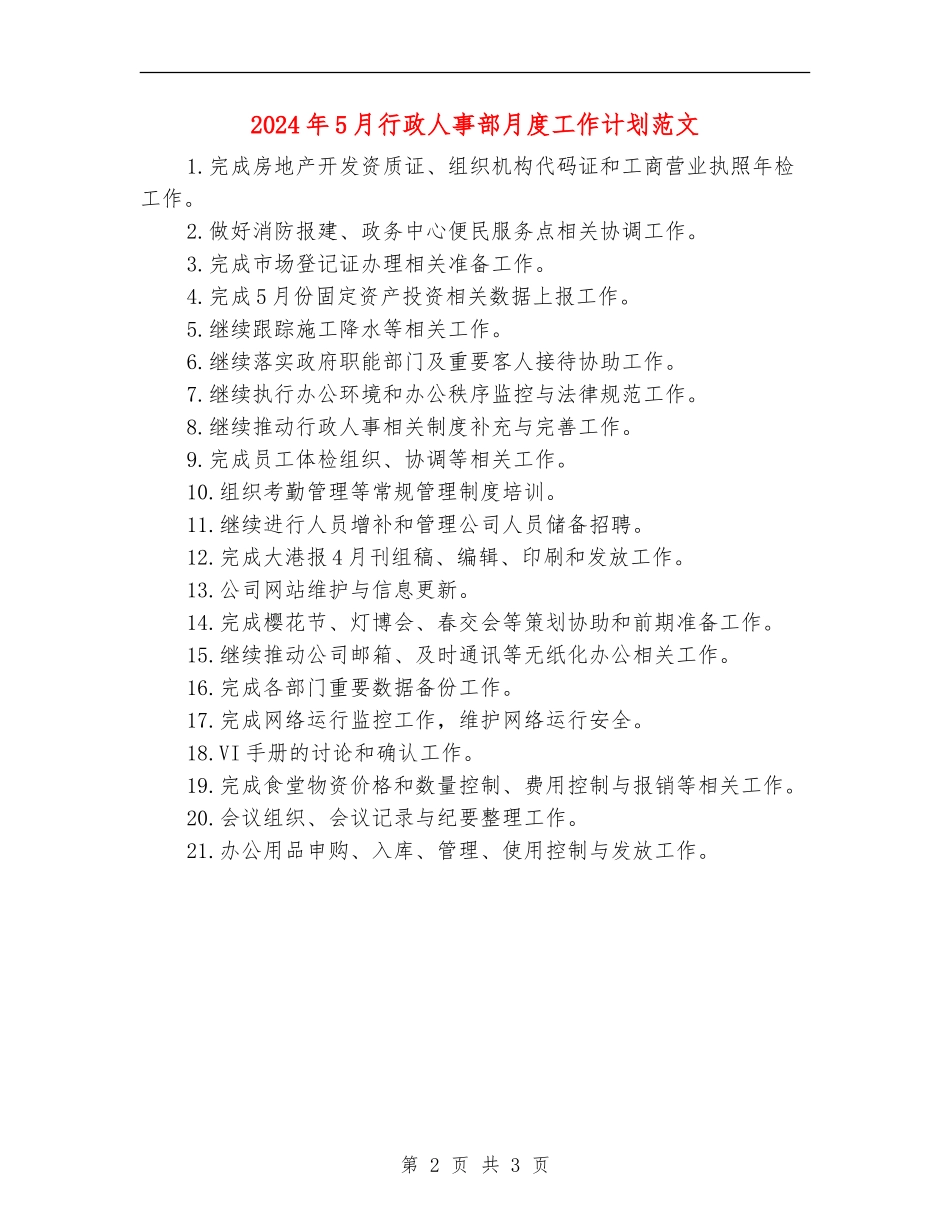 2024年5月行政人事部月度工作计划范文

1.完成房地产开发资质证、组织机构代码证和工商营业执照年检工作。

2.做好消防报建、政务中心便民服务点相关协调工作。

3.完成市场登记证办理相关准备工作。

4.完成5月份固定资产投资相关数据上报工作。

5.继续跟踪施工降水等相关工作。

6.继续落实政府职能部门及重要客人接待协助工作。

7.继续执行办公环境和办公秩序监控与法律规范工作。

8.继续推动行政人事相关制度补充与完善工作。

9.完成员工体检组织、协调等相关工作。

10.组织考勤管理等常规管理制度培训。

11.继续进行人员增补和管理公司人员储备招聘。

12.完成大港报4月刊组稿、编辑、印刷和发放工作。

13.公司网站维护与信息更新。

14.完成樱花节、灯博会、春交会等策划协助和前期准备工作。

15.继续推动公司邮箱、及时通讯等无纸化办公相关工作。

16.完成各部门重要数据备份工作。

17.完成网络运行监控工作，维护网络运行安全。

18.VI手册的讨论和确认工作。

19.完成食堂物资价格和数量控制、费用控制与报销等相关工作。

20.会议组织、会议记录与纪要整理工作。

21.办公用品申购、入库、管理、使用控制与发放工作。

第 2 页 共 3 页